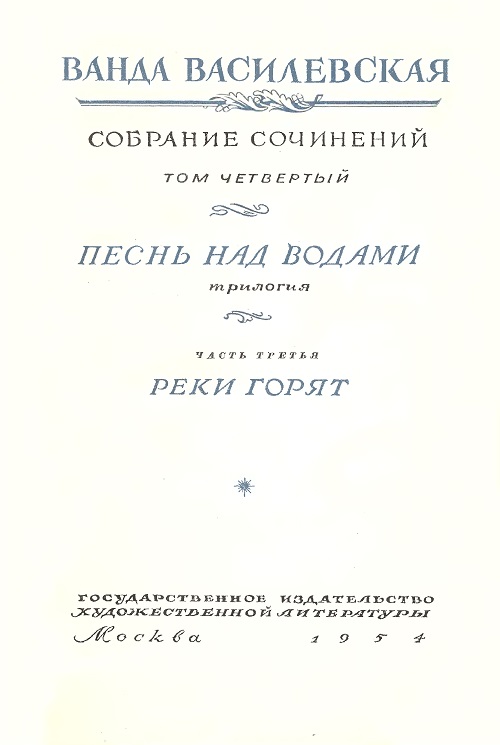 ВАНДА ВАСИЛЕВСКАЯ

СОБРАНИЕ СОЧИНЕНИЙ

ТОМ ЧЕТВЕРТЫЙ

ПЕСНЬ НАД ВОДАМИ

трилогия

ЧАСТЬ ТРЕТЬЯ

РЕКИ ГОРЯТ

ГОСУДАРСТВЕННОЕ ИЗДАТЕЛЬСТВО ХУДОЖЕСТВЕННОЙ ЛИТЕРАТУРЫ

Москва 1954